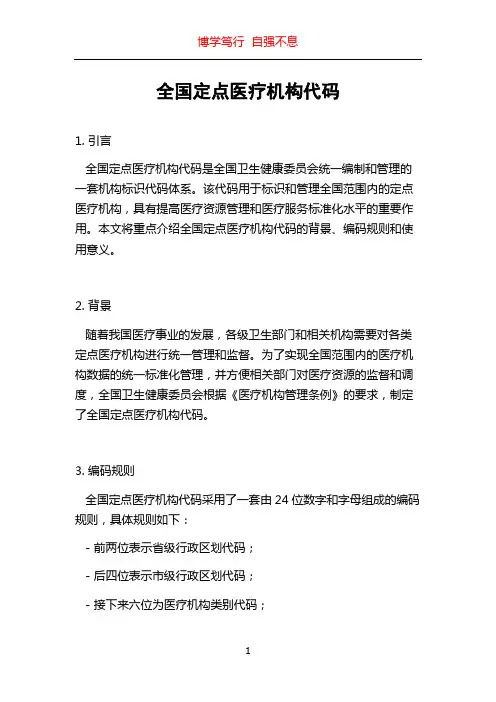 博学笃行 自强不息

全国定点医疗机构代码

1. 引言

全国定点医疗机构代码是全国卫生健康委员会统一编制和管理的一套机构标识代码体系。该代码用于标识和管理全国范围内的定点医疗机构，具有提高医疗资源管理和医疗服务标准化水平的重要作用。本文将重点介绍全国定点医疗机构代码的背景、编码规则和使用意义。

2. 背景

随着我国医疗事业的发展，各级卫生部门和相关机构需要对各类定点医疗机构进行统一管理和监督。为了实现全国范围内的医疗机构数据的统一标准化管理，并方便相关部门对医疗资源的监督和调度，全国卫生健康委员会根据《医疗机构管理条例》的要求，制定了全国定点医疗机构代码。

3. 编码规则

全国定点医疗机构代码采用了一套由 24 位数字和字母组成的编码规则，具体规则如下：

- 前两位表示省级行政区划代码；

- 后四位表示市级行政区划代码；

- 接下来六位为医疗机构类别代码；

1